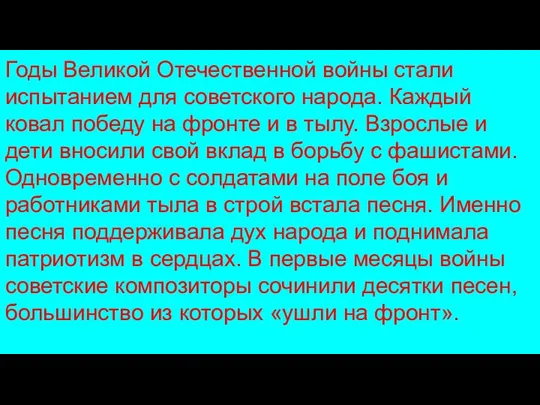 Годы Великой Отечественной войны стали испытанием для советского народа. Каждый ковал победу на фронте и в тылу. Взрослые и дети вносили свой вклад в борьбу с фашистами. Одновременно с солдатами на поле боя и работниками тыла в строй встала песня. Именно песня поддерживала дух народа и поднимала патриотизм в сердцах. В первые месяцы войны советские композиторы сочинили десятки песен, большинство из которых «ушли на фронт».